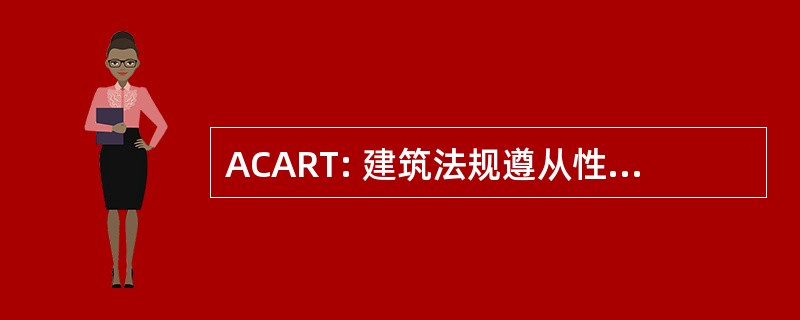 ACART: 建筑法规遵从性...